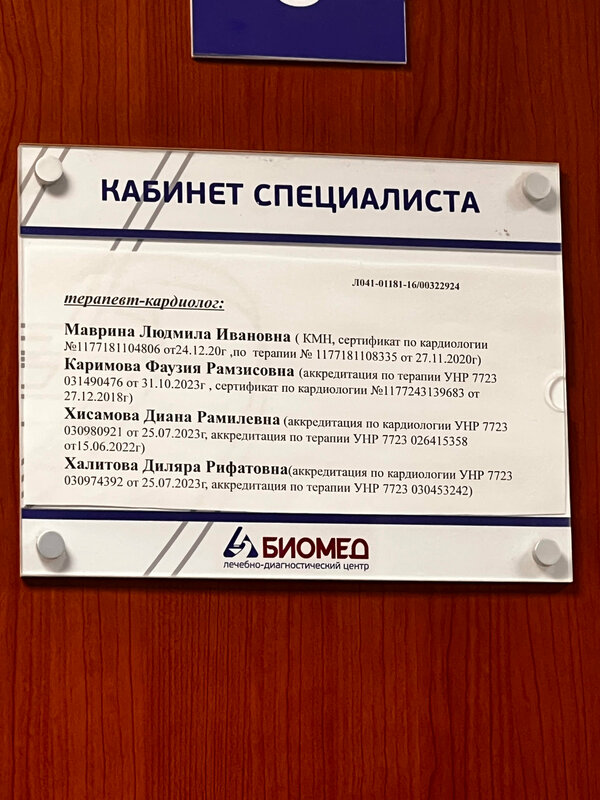 КАБИНЕТ СПЕЦИАЛИСТА

Л041-01181-16/00322924

терапевт-кардиолог:

Маврина Людмила Ивановна ( КМН, сертификат по кардиологии №1177181104806 от24.12.20г ,по терапии № 1177181108335 от 27.11.2020г)
Каримова Фаузия Рамзисовна (аккредитация по терапии УНР 7723 031490476 от 31.10.2023г , сертификат по кардиологии №1177243139683 от 27.12.2018г)
Хисамова Диана Рамилевна (аккредитация по кардиологии УНР 7723 030980921 от 25.07.2023г, аккредитация по терапии УНР 7723 026415358 от15.06.2022г)
Халитова Диляра Рифатовна(аккредитация по кардиологии УНР 7723 030974392 от 25.07.2023г, аккредитация по терапии УНР 7723 030453242)

БИОМЕД
лечебно-диагностический центр